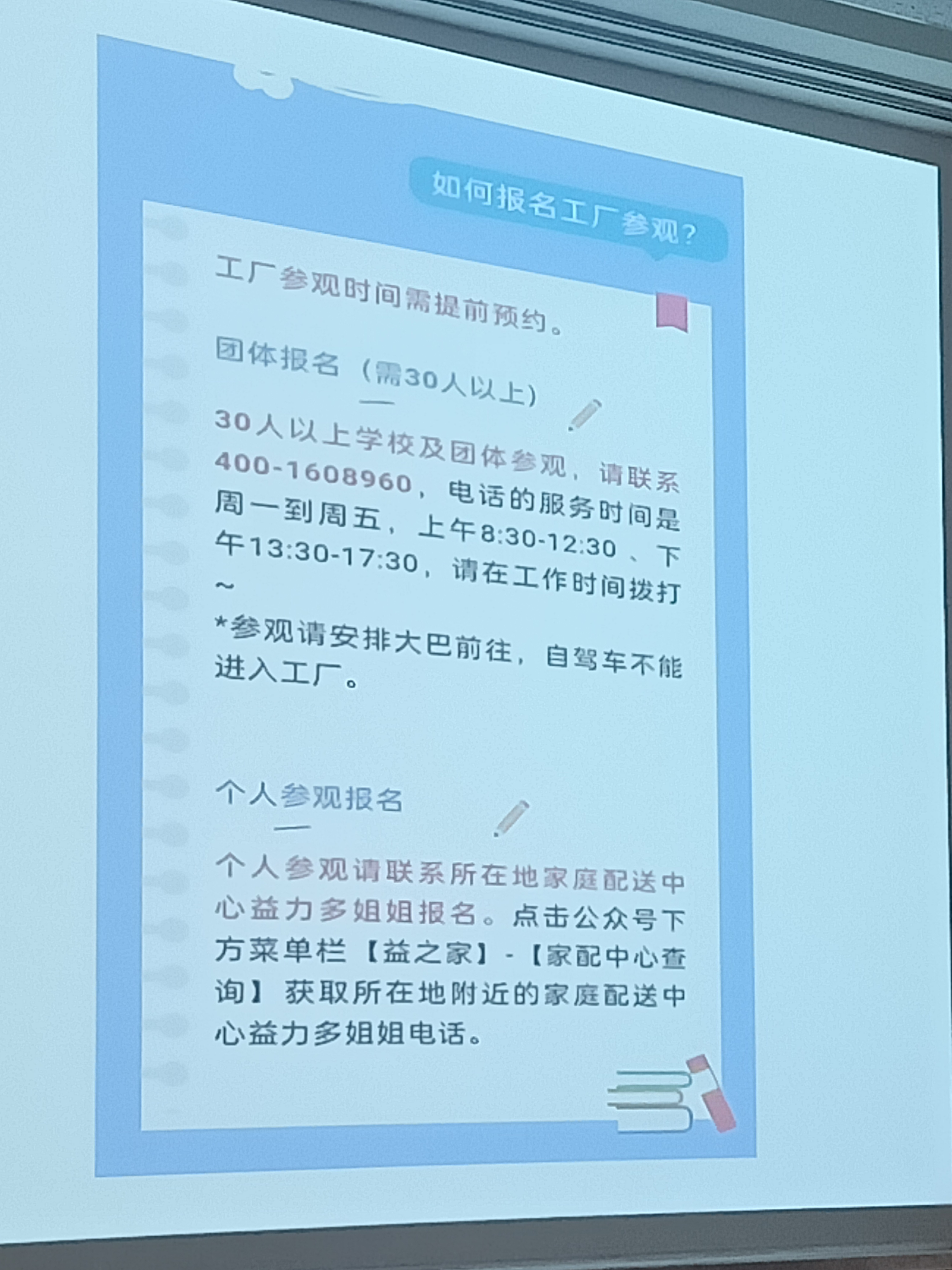 如何报名工厂参观?

工厂参观时间需提前预约。

团体报名(需30人以上)

30人以上学校及团体参观,请联系400-1608960,电话的服务时间是周一到周五,上午8:30-12:30、下午13:30-17:30,请在工作时间拨打~

*参观请安排大巴前往,自驾车不能进入工厂。

个人参观报名

个人参观请联系所在地家庭配送中心益力多姐姐报名。点击公众号下方菜单栏【益之家】-【家配中心查询】获取所在地附近的家庭配送中心益力多姐姐电话。